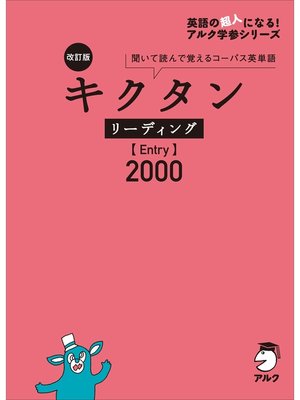 英語の超人になる!
アルク学参シリーズ

改訂版

聞いて読んで覚えるコーパス英単語

キクタン

リーディング

【Entry】

2000

アルク